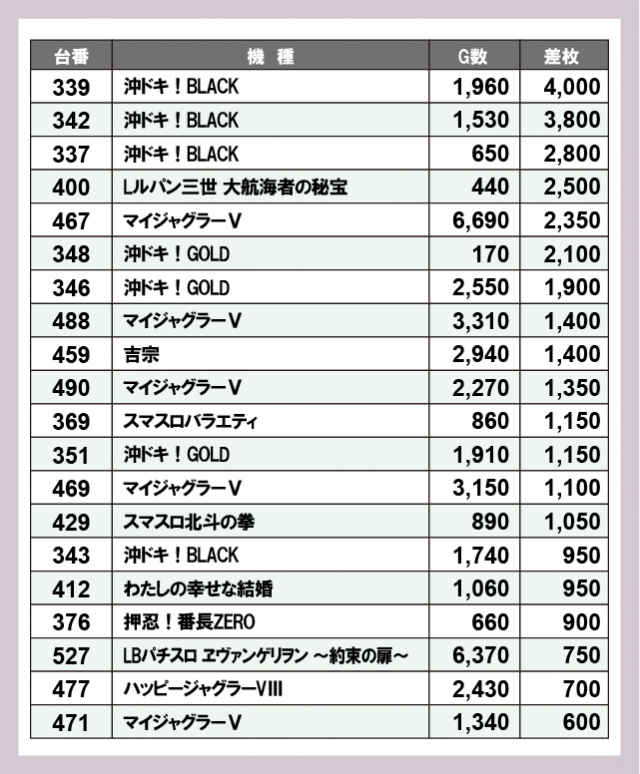 | 台番 | 機　種 | G数 | 差枚 |
|---|---|---|---|
| 339 | 沖ドキ！BLACK | 1,960 | 4,000 |
| 342 | 沖ドキ！BLACK | 1,530 | 3,800 |
| 337 | 沖ドキ！BLACK | 650 | 2,800 |
| 400 | Lルパン三世 大航海者の秘宝 | 440 | 2,500 |
| 467 | マイジャグラーV | 6,690 | 2,350 |
| 348 | 沖ドキ！GOLD | 170 | 2,100 |
| 346 | 沖ドキ！GOLD | 2,550 | 1,900 |
| 488 | マイジャグラーV | 3,310 | 1,400 |
| 459 | 吉宗 | 2,940 | 1,400 |
| 490 | マイジャグラーV | 2,270 | 1,350 |
| 369 | スマスロバラエティ | 860 | 1,150 |
| 351 | 沖ドキ！GOLD | 1,910 | 1,150 |
| 469 | マイジャグラーV | 3,150 | 1,100 |
| 429 | スマスロ北斗の拳 | 890 | 1,050 |
| 343 | 沖ドキ！BLACK | 1,740 | 950 |
| 412 | わたしの幸せな結婚 | 1,060 | 950 |
| 376 | 押忍！番長ZERO | 660 | 900 |
| 527 | LBパチスロ ヱヴァンゲリヲン ～約束の扉～ | 6,370 | 750 |
| 477 | ハッピージャグラーVIII | 2,430 | 700 |
| 471 | マイジャグラーV | 1,340 | 600 |